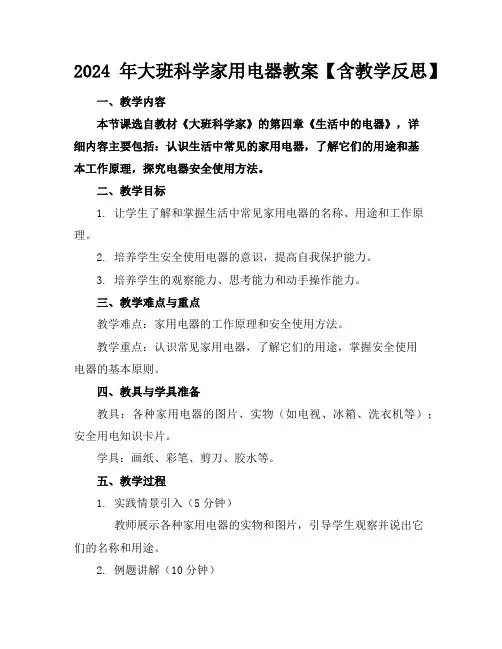 2024 年大班科学家用电器教案【含教学反思】

一、教学内容

本节课选自教材《大班科学家》的第四章《生活中的电器》，详细内容主要包括：认识生活中常见的家用电器，了解它们的用途和基本工作原理，探究电器安全使用方法。

二、教学目标

1. 让学生了解和掌握生活中常见家用电器的名称、用途和工作原理。

2. 培养学生安全使用电器的意识，提高自我保护能力。

3. 培养学生的观察能力、思考能力和动手操作能力。

三、教学难点与重点

教学难点：家用电器的工作原理和安全使用方法。

教学重点：认识常见家用电器，了解它们的用途，掌握安全使用电器的基本原则。

四、教具与学具准备

教具：各种家用电器的图片、实物（如电视、冰箱、洗衣机等）；安全用电知识卡片。

学具：画纸、彩笔、剪刀、胶水等。

五、教学过程

1. 实践情景引入（5 分钟）

教师展示各种家用电器的实物和图片，引导学生观察并说出它们的名称和用途。

2. 例题讲解（10 分钟）